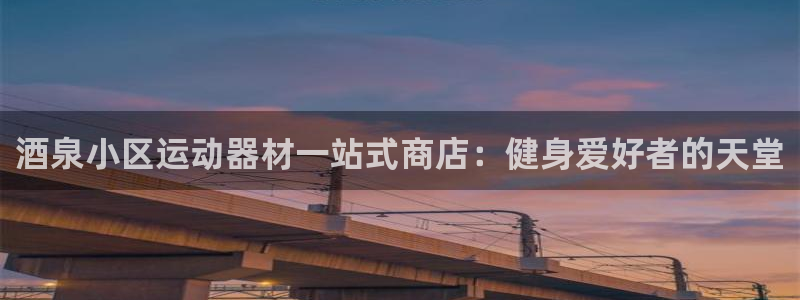 酒泉小区运动器材一站式商店：健身爱好者的天堂